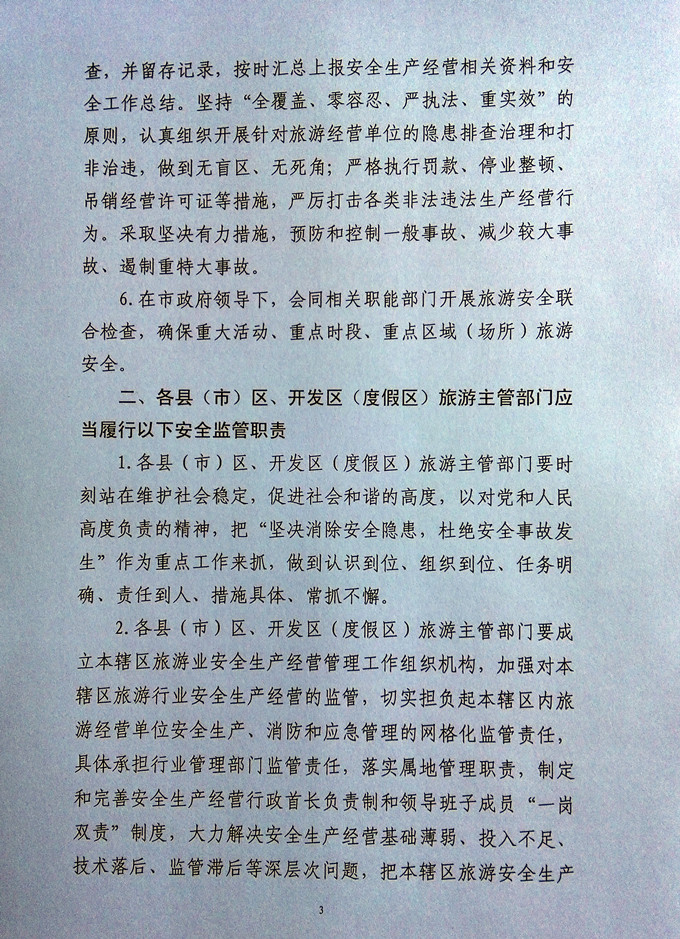 查，并留存记录，按时汇总上报安全生产经营相关资料和安全工作总结。坚持“全覆盖、零容忍、严执法、重实效”的原则，认真组织开展针对旅游经营单位的隐患排查治理和打非治违，做到无盲区、无死角；严格执行罚款、停业整顿、吊销经营许可证等措施，严厉打击各类非法违法生产经营行为。采取坚决有力措施，预防和控制一般事故、减少较大事故、遏制重特大事故。

6.在市政府领导下，会同相关职能部门开展旅游安全联合检查，确保重大活动、重点时段、重点区域（场所）旅游安全。

二、各县（市）区、开发区（度假区）旅游主管部门应当履行以下安全监管职责

1.各县（市）区、开发区（度假区）旅游主管部门要时刻站在维护社会稳定，促进社会和谐的高度，以对党和人民高度负责的精神，把“坚决消除安全隐患，杜绝安全事故发生”作为重点工作来抓，做到认识到位、组织到位、任务明确、责任到人、措施具体、常抓不懈。

2.各县（市）区、开发区（度假区）旅游主管部门要成立本辖区旅游业安全生产经营管理工作组织机构，加强对本辖区旅游行业安全生产经营的监管，切实担负起本辖区内旅游经营单位安全生产、消防和应急管理的网格化监管责任，具体承担行业管理部门监管责任，落实属地管理职责，制定和完善安全生产经营行政首长负责制和领导班子成员“一岗双责”制度，大力解决安全生产经营基础薄弱、投入不足、技术落后、监管滞后等深层次问题，把本辖区旅游安全生产

3